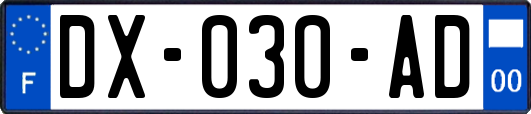 F
DX-030-AD
00